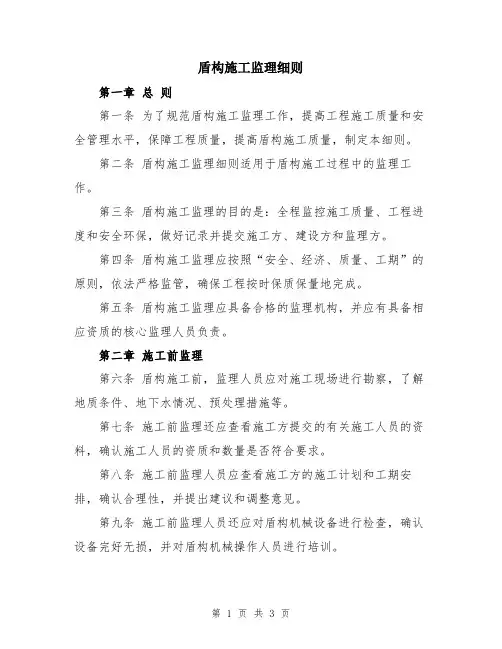 盾构施工监理细则

第一章 总 则

第一条 为了规范盾构施工监理工作，提高工程施工质量和安全管理水平，保障工程质量，提高盾构施工质量，制定本细则。

第二条 盾构施工监理细则适用于盾构施工过程中的监理工作。

第三条 盾构施工监理的目的是：全程监控施工质量、工程进度和安全环保，做好记录并提交施工方、建设方和监理方。

第四条 盾构施工监理应按照“安全、经济、质量、工期”的原则，依法严格监管，确保工程按时保质保量地完成。

第五条 盾构施工监理应具备合格的监理机构，并应有具备相应资质的核心监理人员负责。

第二章 施工前监理

第六条 盾构施工前，监理人员应对施工现场进行勘察，了解地质条件、地下水情况、预处理措施等。

第七条 施工前监理还应查看施工方提交的有关施工人员的资料，确认施工人员的资质和数量是否符合要求。

第八条 施工前监理人员应查看施工方的施工计划和工期安排，确认合理性，并提出建议和调整意见。

第九条 施工前监理人员还应对盾构机械设备进行检查，确认设备完好无损，并对盾构机械操作人员进行培训。

第 1 页 共 3 页